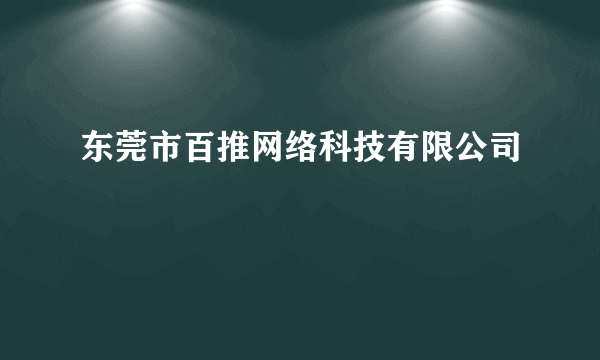 东莞市百推网络科技有限公司